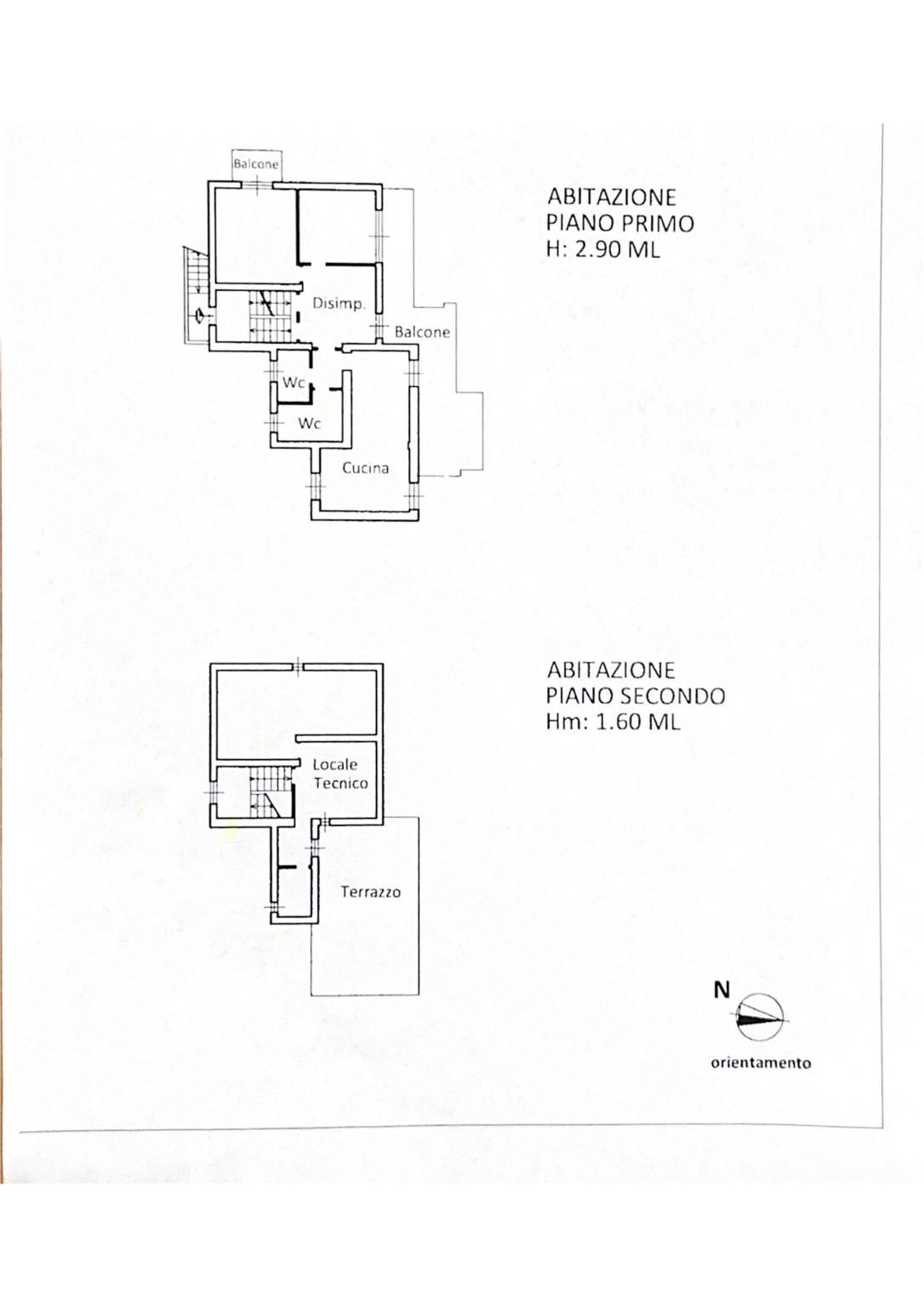 Balcone

Disimp.

Balcone

Wc

Wc

Cucina

ABITAZIONE
PIANO PRIMO
H: 2.90 ML

Locale
Tecnico

Terrazzo

ABITAZIONE
PIANO SECONDO
Hm: 1.60 ML

N

orientamento